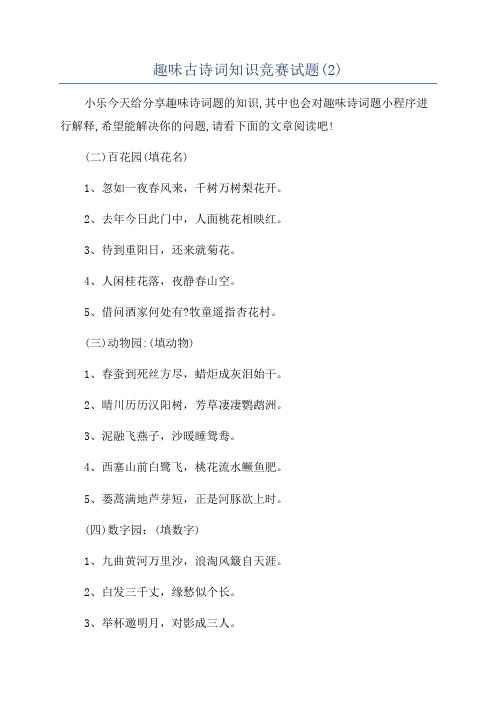 趣味古诗词知识竞赛试题(2)

小乐今天给分享趣味诗词题的知识,其中也会对趣味诗词题小程序进行解释,希望能解决你的问题,请看下面的文章阅读吧!

(二)百花园(填花名)

1、忽如一夜春风来，千树万树梨花开。

2、去年今日此门中，人面桃花相映红。

3、待到重阳日，还来就菊花。

4、人闲桂花落，夜静春山空。

5、借问酒家何处有?牧童遥指杏花村。

(三)动物园:(填动物)

1、春蚕到死丝方尽，蜡炬成灰泪始干。

2、晴川历历汉阳树，芳草凄凄鹦鹉洲。

3、泥融飞燕子，沙暖睡鸳鸯。

4、西塞山前白鹭飞，桃花流水鳜鱼肥。

5、蒌蒿满地芦芽短，正是河豚欲上时。

(四)数字园:(填数字)

1、九曲黄河万里沙，浪淘风簸自天涯。

2、白发三千丈，缘愁似个长。

3、举杯邀明月，对影成三人。